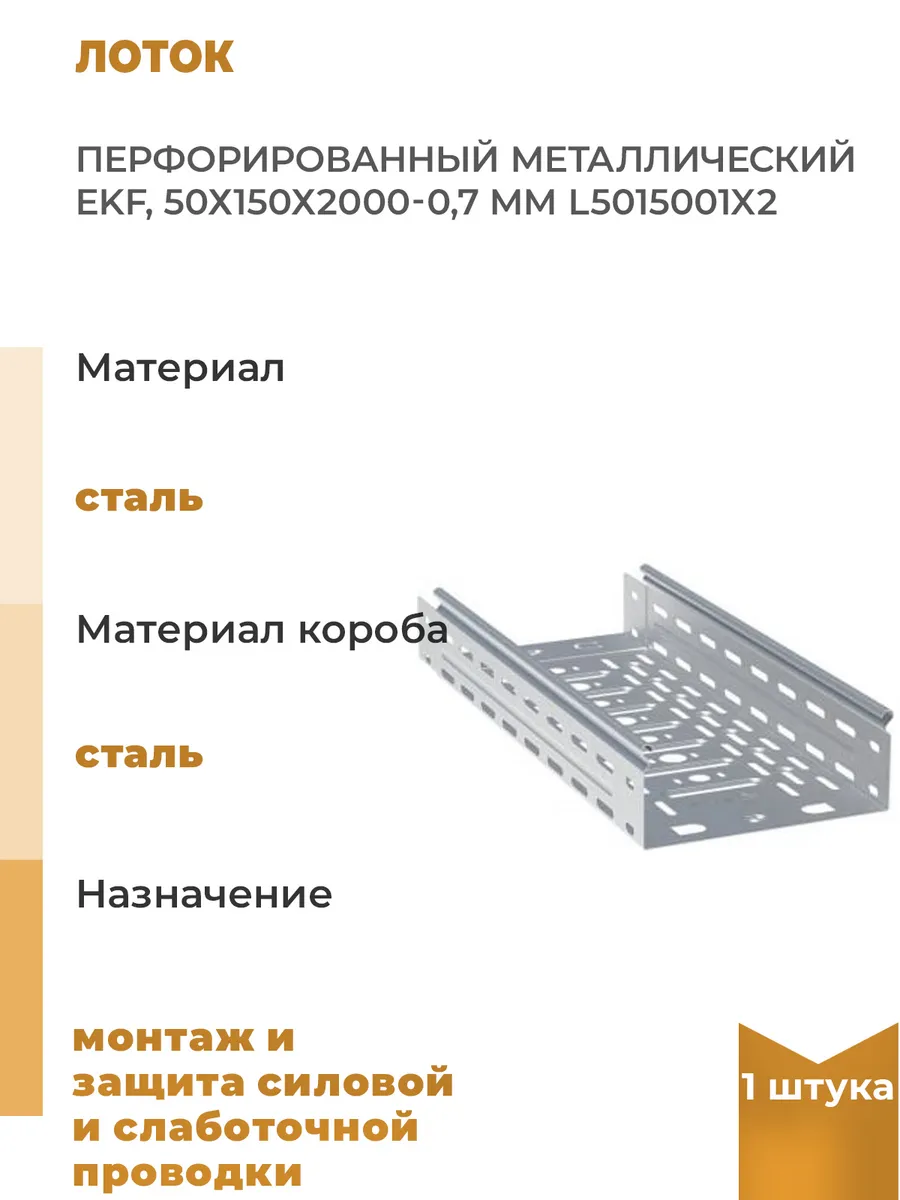 ЛОТОК

ПЕРФОРИРОВАННЫЙ МЕТАЛЛИЧЕСКИЙ EKF, 50Х150Х2000-0,7 ММ L5015001X2

Материал

сталь

Материал короба

сталь

Назначение

монтаж и защита силовой и слаботочной проводки

1 штука